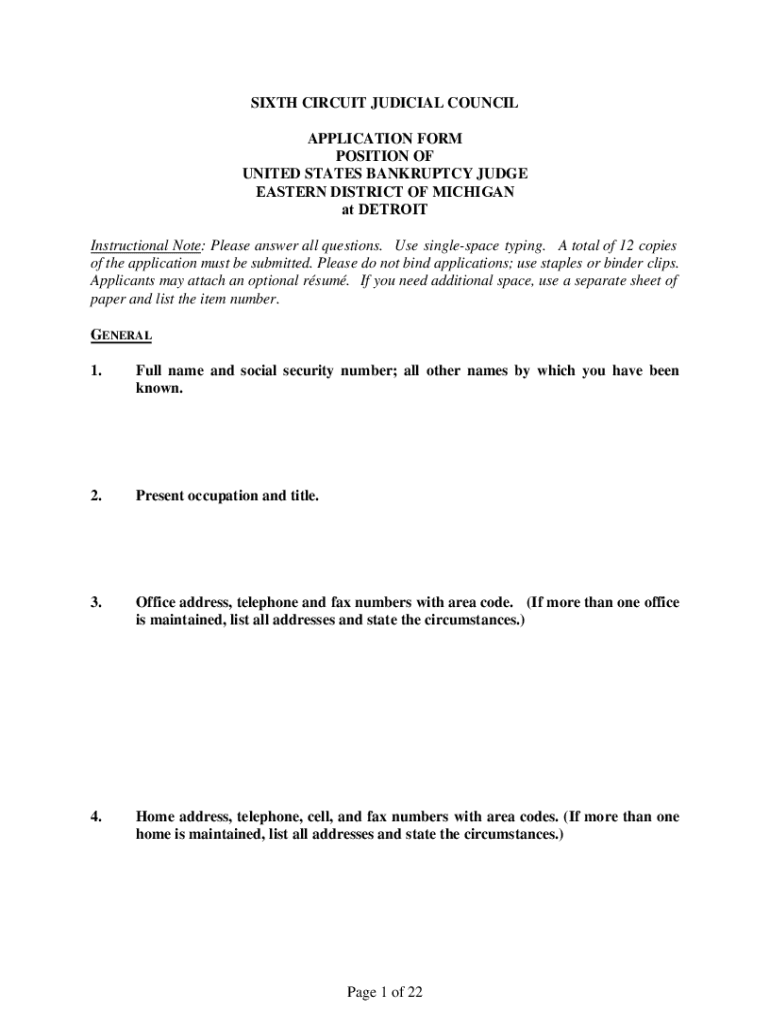 SIXTH CIRCUIT JUDICIAL COUNCIL

APPLICATION FORM
POSITION OF
UNITED STATES BANKRUPTCY JUDGE
EASTERN DISTRICT OF MICHIGAN
at DETROIT

Instructional Note: Please answer all questions. Use single-space typing. A total of 12 copies of the application must be submitted. Please do not bind applications; use staples or binder clips. Applicants may attach an optional résumé. If you need additional space, use a separate sheet of paper and list the item number.

GENERAL

1. Full name and social security number; all other names by which you have been known.

2. Present occupation and title.

3. Office address, telephone and fax numbers with area code. (If more than one office is maintained, list all addresses and state the circumstances.)

4. Home address, telephone, cell, and fax numbers with area codes. (If more than one home is maintained, list all addresses and state the circumstances.)

Page 1 of 22